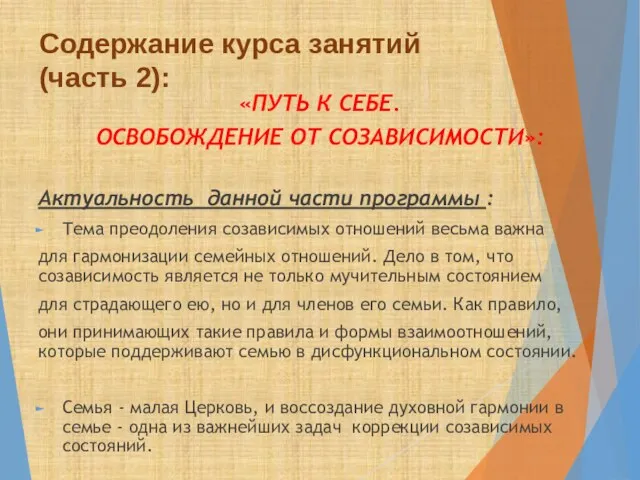 Содержание курса занятий (часть 2):

«ПУТЬ К СЕБЕ.
ОСВОБОЖДЕНИЕ ОТ СОЗАВИСИМОСТИ»:

Актуальность данной части программы :

Тема преодоления созависимых отношений весьма важна для гармонизации семейных отношений. Дело в том, что созависимость является не только мучительным состоянием для страдающего ею, но и для членов его семьи. Как правило, они принимающих такие правила и формы взаимоотношений, которые поддерживают семью в дисфункциональном состоянии.

Семья - малая Церковь, и воссоздание духовной гармонии в семье - одна из важнейших задач коррекции созависимых состояний.